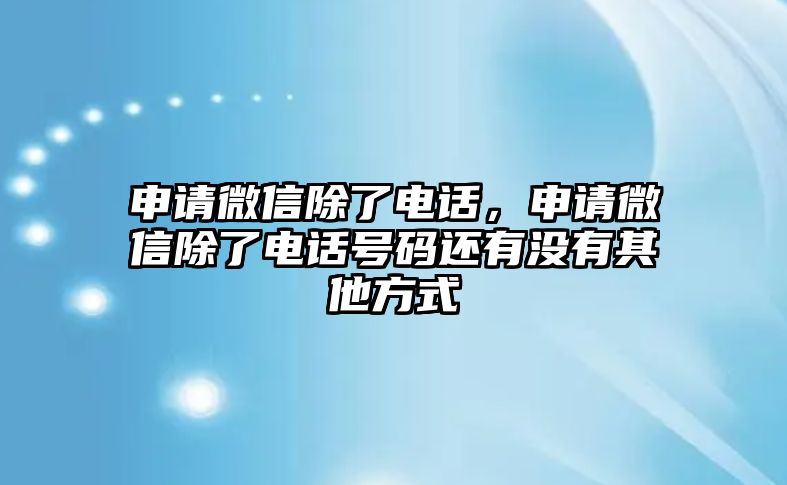 申请微信除了电话，申请微信除了电话号码还有没有其他方式